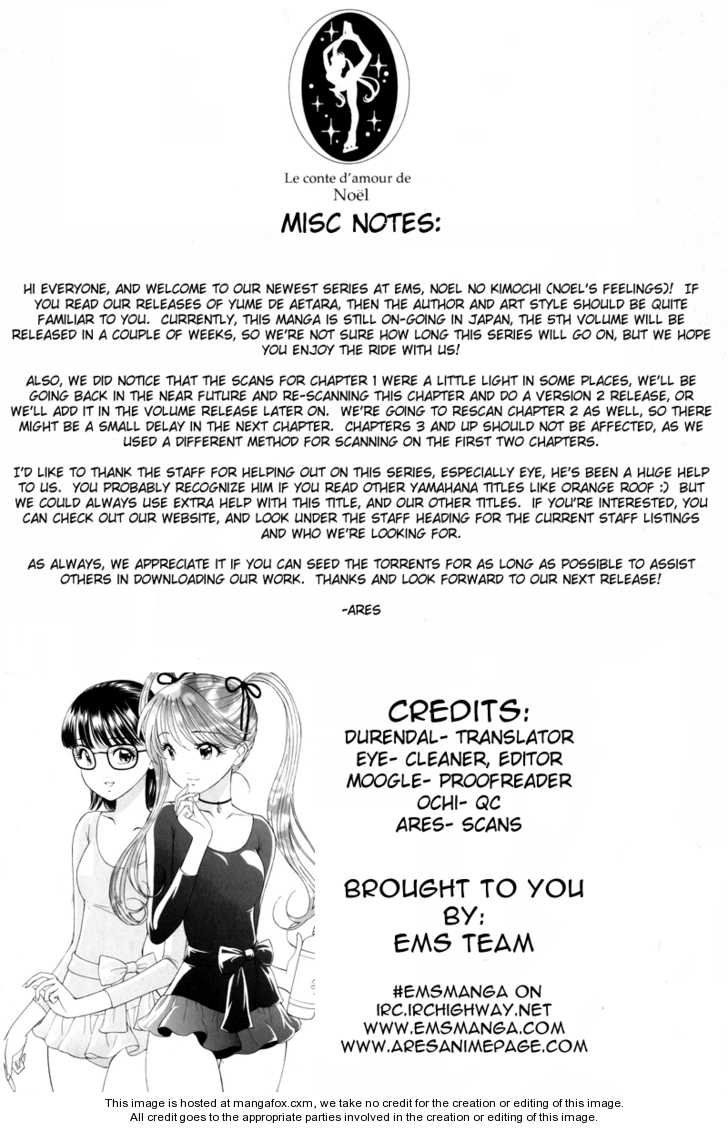 Le conte d'amour de
Noël

MISC NOTES:

HI EVERYONE, AND WELCOME TO OUR NEWEST SERIES AT EMS, NOEL NO KIMOCHI (NOEL'S FEELINGS)! IF YOU READ OUR RELEASES OF YUME DE AETARA, THEN THE AUTHOR AND ART STYLE SHOULD BE QUITE FAMILIAR TO YOU. CURRENTLY, THIS MANGA IS STILL ON-GOING IN JAPAN, THE 5TH VOLUME WILL BE RELEASED IN A COUPLE OF WEEKS, SO WE'RE NOT SURE HOW LONG THIS SERIES WILL GO ON, BUT WE HOPE YOU ENJOY THE RIDE WITH US!

ALSO, WE DID NOTICE THAT THE SCANS FOR CHAPTER 1 WERE A LITTLE LIGHT IN SOME PLACES, WE'LL BE GOING BACK IN THE NEAR FUTURE AND RE-SCANNING THIS CHAPTER AND DO A VERSION 2 RELEASE, OR WE'LL ADD IT IN THE VOLUME RELEASE LATER ON. WE'RE GOING TO RESCAN CHAPTER 2 AS WELL, SO THERE MIGHT BE A SMALL DELAY IN THE NEXT CHAPTER. CHAPTERS 3 AND UP SHOULD NOT BE AFFECTED, AS WE USED A DIFFERENT METHOD FOR SCANNING ON THE FIRST TWO CHAPTERS.

I'D LIKE TO THANK THE STAFF FOR HELPING OUT ON THIS SERIES, ESPECIALLY EYE, HE'S BEEN A HUGE HELP TO US. YOU PROBABLY RECOGNIZE HIM IF YOU READ OTHER YAMAHANA TITLES LIKE ORANGE ROOF :) BUT WE COULD ALWAYS USE EXTRA HELP WITH THIS TITLE, AND OUR OTHER TITLES. IF YOU'RE INTERESTED, YOU CAN CHECK OUT OUR WEBSITE, AND LOOK UNDER THE STAFF HEADING FOR THE CURRENT STAFF LISTINGS AND WHO WE'RE LOOKING FOR.

AS ALWAYS, WE APPRECIATE IT IF YOU CAN SEED THE TORRENTS FOR AS LONG AS POSSIBLE TO ASSIST OTHERS IN DOWNLOADING OUR WORK. THANKS AND LOOK FORWARD TO OUR NEXT RELEASE!

-ARES

CREDITS:
DURENDAL- TRANSLATOR
EYE- CLEANER, EDITOR
MOOGLE- PROOFREADER
OCHI- QC
ARES- SCANS

BROUGHT TO YOU
BY:
EMS TEAM

#EMSMANGA ON
IRC.IRCHIGHWAY.NET
WWW.EMSMANGA.COM
WWW.ARESANIMEPAGE.COM

This image is hosted at mangafox.cxm, we take no credit for the creation or editing of this image.
All credit goes to the appropriate parties involved in the creation or editing of this image.